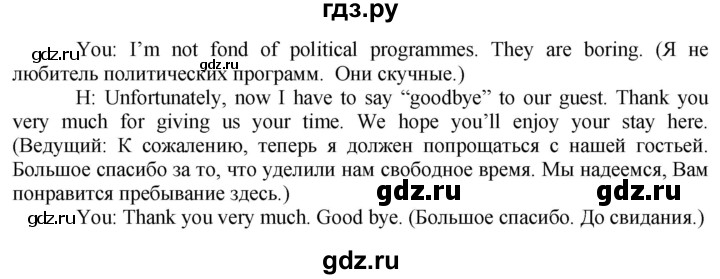 гдз.ру

gdz.ru You: I'm not fond of political programmes. They are boring. (Я не любитель политических программ. Они скучные.) gdz.ru

H: Unfortunately, now I have to say "goodbye" to our guest. Thank you very much for giving us your time. We hope you'll enjoy your stay here. (Ведущий: К сожалению, теперь я должен попрощаться с нашей гостьей. Большое спасибо за то, что уделили нам свободное время. Мы надеемся, Вам понравится пребывание здесь.) gdz.ru gdz.ru

gdz.ru You: Thank you very much. Good bye. (Большое спасибо. До свидания.)

gdz.ru